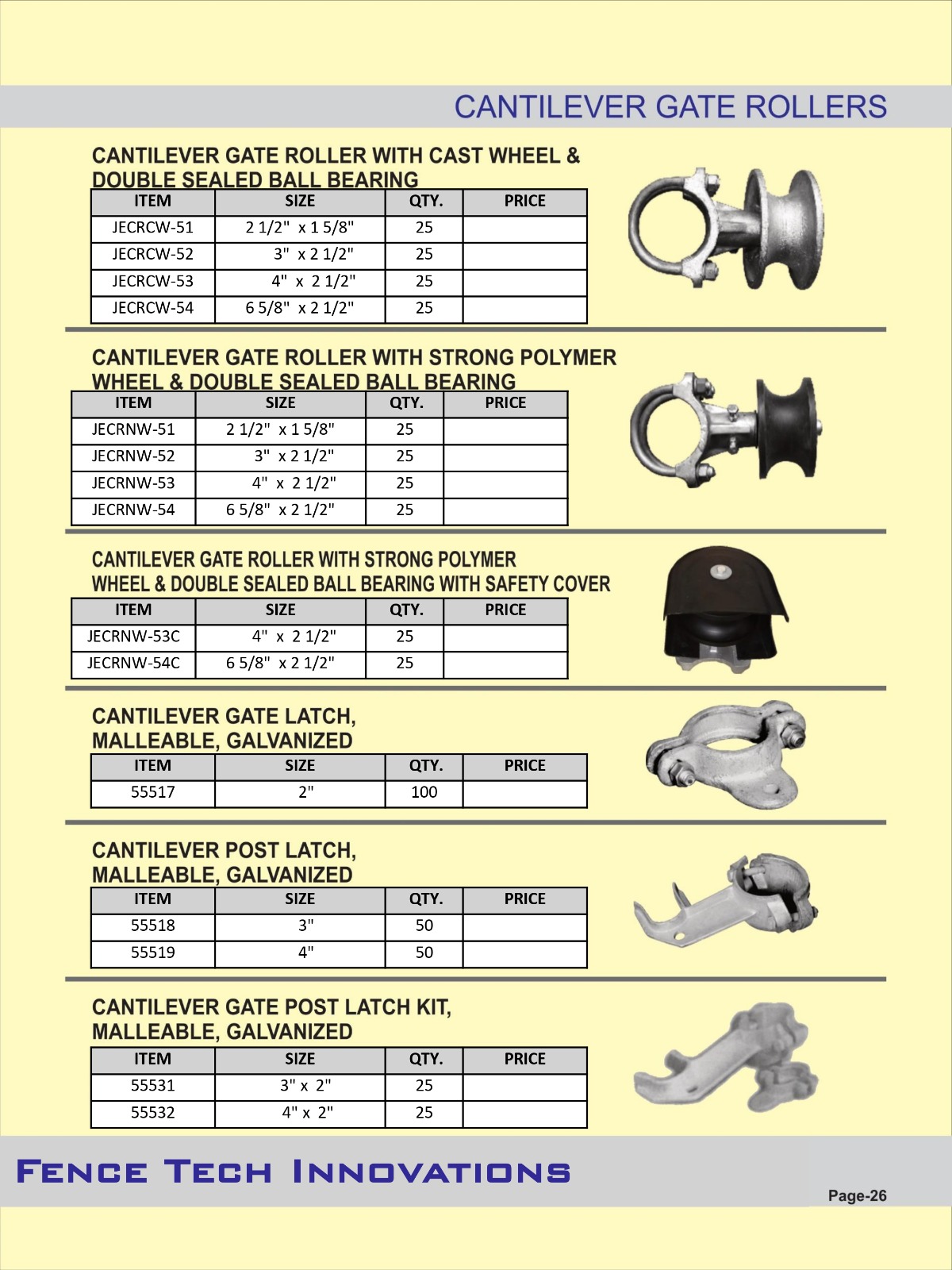 CANTILEVER GATE ROLLERS

CANTILEVER GATE ROLLER WITH CAST WHEEL & DOUBLE SEALED BALL BEARING

| ITEM | SIZE | QTY. | PRICE |
|---|---|---|---|
| JECRCW-51 | 2 1/2" x 1 5/8" | 25 | |
| JECRCW-52 | 3" x 2 1/2" | 25 | |
| JECRCW-53 | 4" x 2 1/2" | 25 | |
| JECRCW-54 | 6 5/8" x 2 1/2" | 25 | |

CANTILEVER GATE ROLLER WITH STRONG POLYMER WHEEL & DOUBLE SEALED BALL BEARING

| ITEM | SIZE | QTY. | PRICE |
|---|---|---|---|
| JECRNW-51 | 2 1/2" x 1 5/8" | 25 | |
| JECRNW-52 | 3" x 2 1/2" | 25 | |
| JECRNW-53 | 4" x 2 1/2" | 25 | |
| JECRNW-54 | 6 5/8" x 2 1/2" | 25 | |

CANTILEVER GATE ROLLER WITH STRONG POLYMER WHEEL & DOUBLE SEALED BALL BEARING WITH SAFETY COVER

| ITEM | SIZE | QTY. | PRICE |
|---|---|---|---|
| JECRNW-53C | 4" x 2 1/2" | 25 | |
| JECRNW-54C | 6 5/8" x 2 1/2" | 25 | |

CANTILEVER GATE LATCH, MALLEABLE, GALVANIZED

| ITEM | SIZE | QTY. | PRICE |
|---|---|---|---|
| 55517 | 2" | 100 | |

CANTILEVER POST LATCH, MALLEABLE, GALVANIZED

| ITEM | SIZE | QTY. | PRICE |
|---|---|---|---|
| 55518 | 3" | 50 | |
| 55519 | 4" | 50 | |

CANTILEVER GATE POST LATCH KIT, MALLEABLE, GALVANIZED

| ITEM | SIZE | QTY. | PRICE |
|---|---|---|---|
| 55531 | 3" x 2" | 25 | |
| 55532 | 4" x 2" | 25 | |

FENCE TECH INNOVATIONS

Page-26